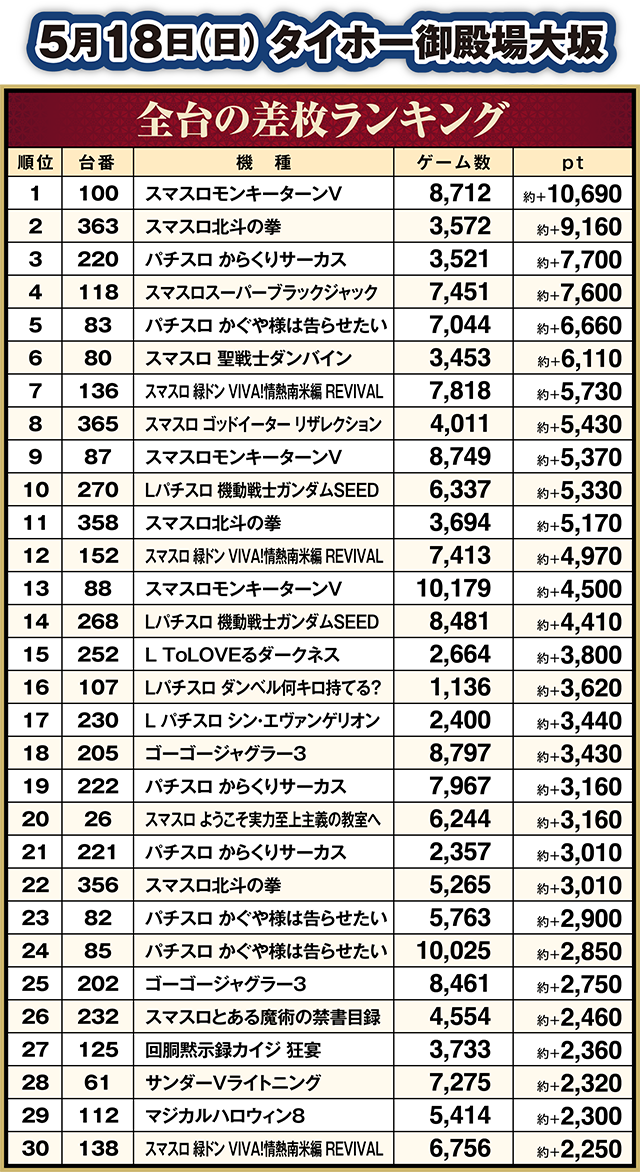 5月18日(日) タイホー御殿場大坂

全台の差枚ランキング

| 順位 | 台番 | 機　種 | ゲーム数 | pt |
|---|---|---|---|---|
| 1 | 100 | スマスロモンキーターンV | 8,712 | 約+10,690 |
| 2 | 363 | スマスロ北斗の拳 | 3,572 | 約+9,160 |
| 3 | 220 | パチスロ からくりサーカス | 3,521 | 約+7,700 |
| 4 | 118 | スマスロスーパーブラックジャック | 7,451 | 約+7,600 |
| 5 | 83 | パチスロ かぐや様は告らせたい | 7,044 | 約+6,660 |
| 6 | 80 | スマスロ 聖戦士ダンバイン | 3,453 | 約+6,110 |
| 7 | 136 | スマスロ 緑ドン VIVA!情熱南米編 REVIVAL | 7,818 | 約+5,730 |
| 8 | 365 | スマスロ ゴッドイーター リザレクション | 4,011 | 約+5,430 |
| 9 | 87 | スマスロモンキーターンV | 8,749 | 約+5,370 |
| 10 | 270 | Lパチスロ 機動戦士ガンダムSEED | 6,337 | 約+5,330 |
| 11 | 358 | スマスロ北斗の拳 | 3,694 | 約+5,170 |
| 12 | 152 | スマスロ 緑ドン VIVA!情熱南米編 REVIVAL | 7,413 | 約+4,970 |
| 13 | 88 | スマスロモンキーターンV | 10,179 | 約+4,500 |
| 14 | 268 | Lパチスロ 機動戦士ガンダムSEED | 8,481 | 約+4,410 |
| 15 | 252 | L ToLOVEるダークネス | 2,664 | 約+3,800 |
| 16 | 107 | Lパチスロ ダンベル何キロ持てる? | 1,136 | 約+3,620 |
| 17 | 230 | L パチスロ シン・エヴァンゲリオン | 2,400 | 約+3,440 |
| 18 | 205 | ゴーゴージャグラー3 | 8,797 | 約+3,430 |
| 19 | 222 | パチスロ からくりサーカス | 7,967 | 約+3,160 |
| 20 | 26 | スマスロ ようこそ実力至上主義の教室へ | 6,244 | 約+3,160 |
| 21 | 221 | パチスロ からくりサーカス | 2,357 | 約+3,010 |
| 22 | 356 | スマスロ北斗の拳 | 5,265 | 約+3,010 |
| 23 | 82 | パチスロ かぐや様は告らせたい | 5,763 | 約+2,900 |
| 24 | 85 | パチスロ かぐや様は告らせたい | 10,025 | 約+2,850 |
| 25 | 202 | ゴーゴージャグラー3 | 8,461 | 約+2,750 |
| 26 | 232 | スマスロとある魔術の禁書目録 | 4,554 | 約+2,460 |
| 27 | 125 | 回胴黙示録カイジ 狂宴 | 3,733 | 約+2,360 |
| 28 | 61 | サンダーVライトニング | 7,275 | 約+2,320 |
| 29 | 112 | マジカルハロウィン8 | 5,414 | 約+2,300 |
| 30 | 138 | スマスロ 緑ドン VIVA!情熱南米編 REVIVAL | 6,756 | 約+2,250 |